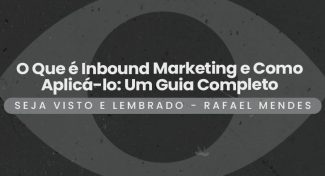 O Que é Inbound Marketing e Como Aplicá-lo: Um Guia Completo

SEJA VISTO E LEMBRADO - RAFAEL MENDES